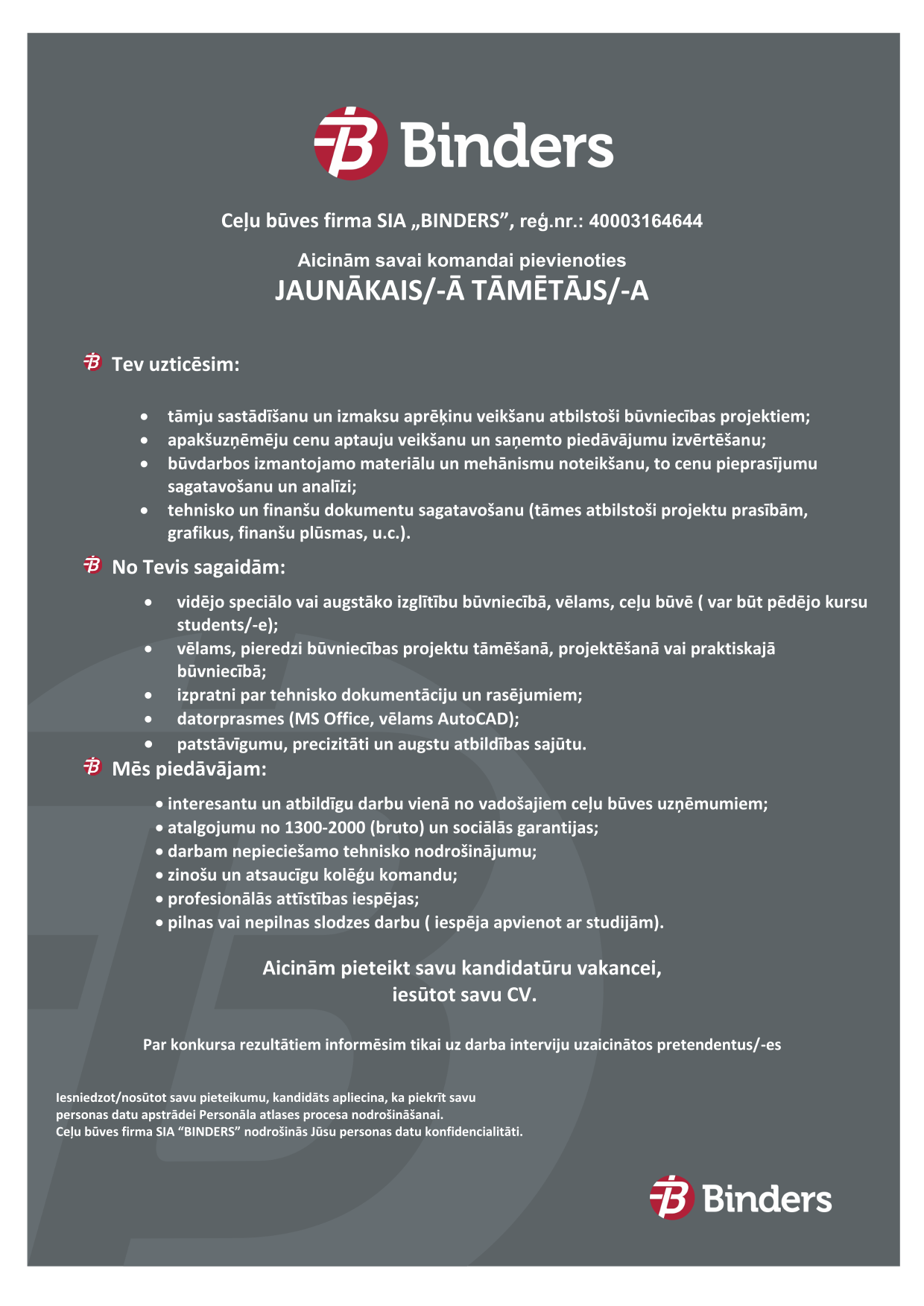 Binders

Ceļu būves firma SIA „BINDERS”, reģ.nr.: 40003164644

Aicinām savai komandai pievienoties
JAUNĀKAIS/-Ā TĀMĒTĀJS/-A

Tev uzticēsim:

• tāmju sastādīšanu un izmaksu aprēķinu veikšanu atbilstoši būvniecības projektiem;
• apakšuzņēmēju cenu aptauju veikšanu un saņemto piedāvājumu izvērtēšanu;
• būvdarbos izmantojamo materiālu un mehānismu noteikšanu, to cenu pieprasījumu sagatavošanu un analīzi;
• tehnisko un finanšu dokumentu sagatavošanu (tāmes atbilstoši projektu prasībām, grafikus, finanšu plūsmas, u.c.).

No Tevis sagaidām:

• vidējo speciālo vai augstāko izglītību būvniecībā, vēlams, ceļu būvē ( var būt pēdējo kursu students/-e);
• vēlams, pieredzi būvniecības projektu tāmēšanā, projektēšanā vai praktiskajā būvniecībā;
• izpratni par tehnisko dokumentāciju un rasējumiem;
• datorprasmes (MS Office, vēlams AutoCAD);
• patstāvīgumu, precizitāti un augstu atbildības sajūtu.

Mēs piedāvājam:

• interesantu un atbildīgu darbu vienā no vadošajiem ceļu būves uzņēmumiem;
• atalgojumu no 1300-2000 (bruto) un sociālās garantijas;
• darbam nepieciešamo tehnisko nodrošinājumu;
• zinošu un atsaucīgu kolēģu komandu;
• profesionālās attīstības iespējas;
• pilnas vai nepilnas slodzes darbu ( iespēja apvienot ar studijām).

Aicinām pieteikt savu kandidatūru vakancei,
iesūtot savu CV.

Par konkursa rezultātiem informēsim tikai uz darba interviju uzaicinātos pretendentus/-es

Iesniedzot/nosūtot savu pieteikumu, kandidāts apliecina, ka piekrīt savu personas datu apstrādei Personāla atlases procesa nodrošināšanai.
Ceļu būves firma SIA “BINDERS” nodrošinās Jūsu personas datu konfidencialitāti.

Binders